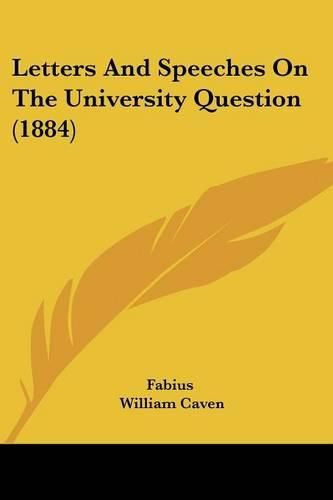 Letters And Speeches On The University Question (1884)

Fabius
William Caven